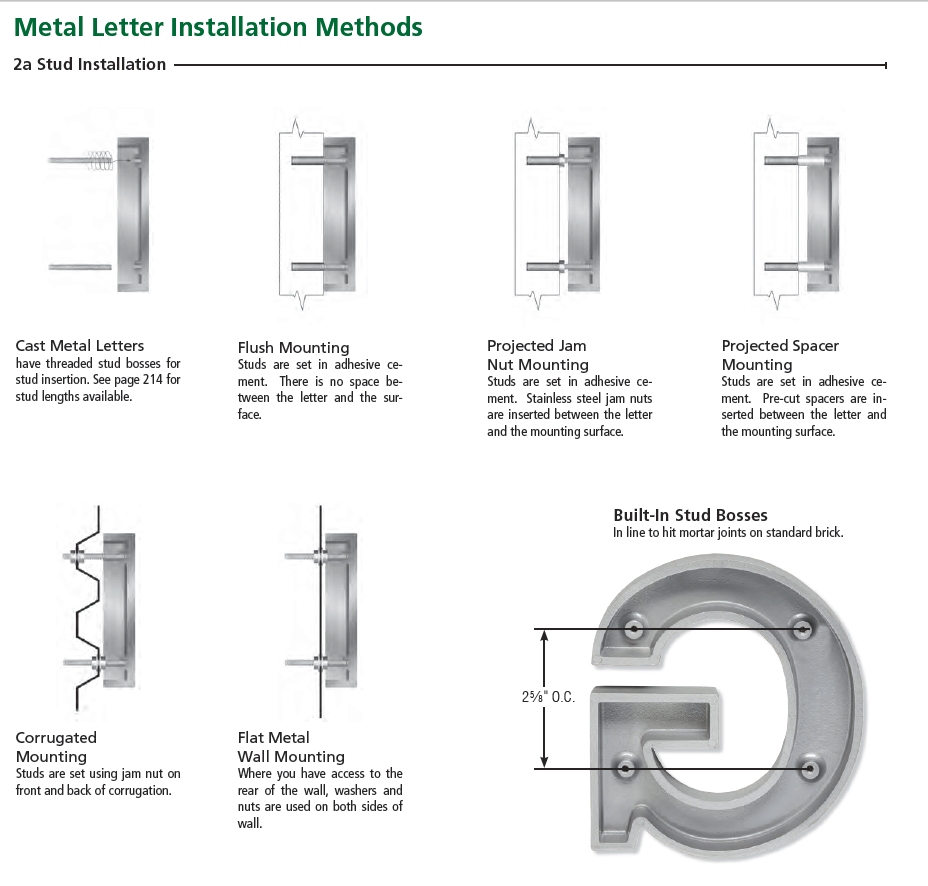 Metal Letter Installation Methods

2a Stud Installation

Cast Metal Letters
have threaded stud bosses for stud insertion. See page 214 for stud lengths available.

Flush Mounting
Studs are set in adhesive cement. There is no space between the letter and the surface.

Projected Jam Nut Mounting
Studs are set in adhesive cement. Stainless steel jam nuts are inserted between the letter and the mounting surface.

Projected Spacer Mounting
Studs are set in adhesive cement. Pre-cut spacers are inserted between the letter and the mounting surface.

Corrugated Mounting
Studs are set using jam nut on front and back of corrugation.

Flat Metal Wall Mounting
Where you have access to the rear of the wall, washers and nuts are used on both sides of wall.

Built-In Stud Bosses
In line to hit mortar joints on standard brick.

$2\frac{5}{8}$" O.C.